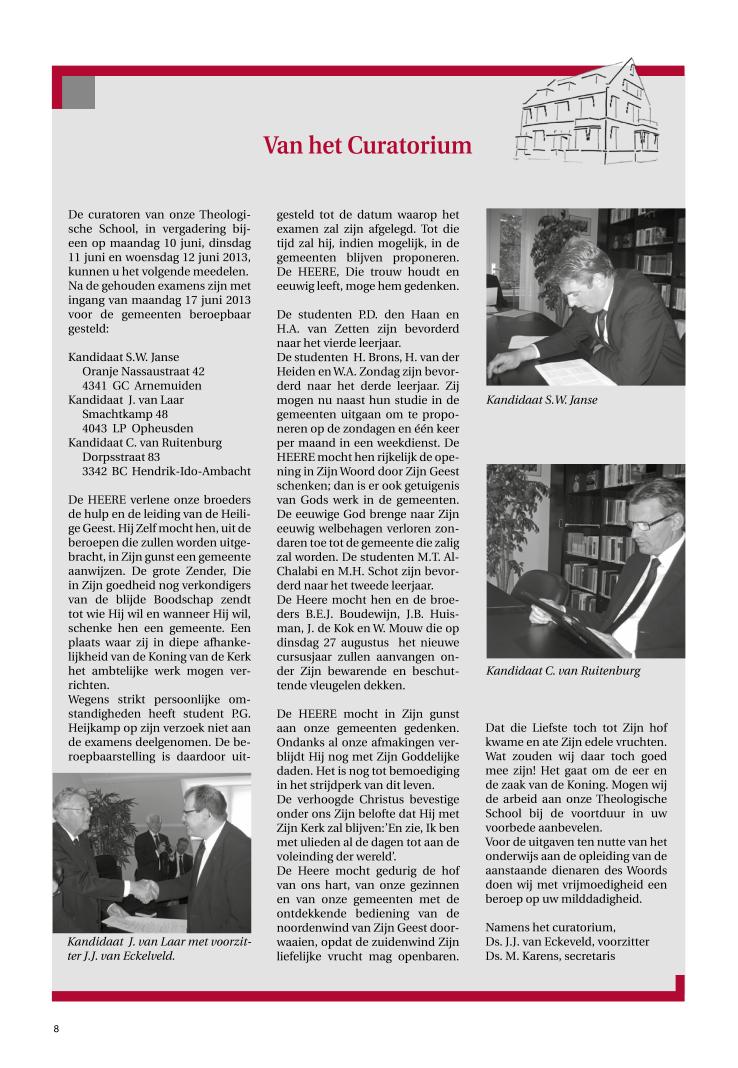 Van het Curatorium

De curatoren van onze Theologische School, in vergadering bijeen op maandag 10 juni, dinsdag 11 juni en woensdag 12 juni 2013, kunnen u het volgende meedelen. Na de gehouden examens zijn met ingang van maandag 17 juni 2013 voor de gemeenten beroepbaar gesteld:

Kandidaat S.W. Janse
Oranje Nassaustraat 42
4341 GC Arnemuiden
Kandidaat J. van Laar
Smachtkamp 48
4043 LP Opheusden
Kandidaat C. van Ruitenburg
Dorpsstraat 83
3342 BC Hendrik-Ido-Ambacht

De HEERE verlene onze broeders de hulp en de leiding van de Heilige Geest. Hij Zelf mocht hen, uit de beroepen die zullen worden uitgebracht, in Zijn gunst een gemeente aanwijzen. De grote Zender, Die in Zijn goedheid nog verkondigers van de blijde Boodschap zendt tot wie Hij wil en wanneer Hij wil, schenke hen een gemeente. Een plaats waar zij in diepe afhankelijkheid van de Koning van de Kerk het ambtelijke werk mogen verrichten.
Wegens strikt persoonlijke omstandigheden heeft student P.G. Heijkamp op zijn verzoek niet aan de examens deelgenomen. De beroepbaarstelling is daardoor uitgesteld tot de datum waarop het examen zal zijn afgelegd. Tot die tijd zal hij, indien mogelijk, in de gemeenten blijven proponeren. De HEERE, Die trouw houdt en eeuwig leeft, moge hem gedenken.

Kandidaat J. van Laar met voorzitter J.J. van Eckelveld.

De studenten P.D. den Haan en H.A. van Zetten zijn bevorderd naar het vierde leerjaar.
De studenten H. Brons, H. van der Heiden en W.A. Zondag zijn bevorderd naar het derde leerjaar. Zij mogen nu naast hun studie in de gemeenten uitgaan om te proponeren op de zondagen en één keer per maand in een weekdienst. De HEERE mocht hen rijkelijk de opening in Zijn Woord door Zijn Geest schenken; dan is er ook getuigenis van Gods werk in de gemeenten. De eeuwige God brenge naar Zijn eeuwig welbehagen verloren zondaren toe tot de gemeente die zalig zal worden. De studenten M.T. Al-Chalabi en M.H. Schot zijn bevorderd naar het tweede leerjaar.
De Heere mocht hen en de broeders B.E.J. Boudewijn, J.B. Huisman, J. de Kok en W. Mouw die op dinsdag 27 augustus het nieuwe cursusjaar zullen aanvangen onder Zijn bewarende en beschuttende vleugelen dekken.

De HEERE mocht in Zijn gunst aan onze gemeenten gedenken. Ondanks al onze afmakingen verblijdt Hij nog met Zijn Goddelijke daden. Het is nog tot bemoediging in het strijdperk van dit leven.
De verhoogde Christus bevestige onder ons Zijn belofte dat Hij met Zijn Kerk zal blijven:'En zie, Ik ben met ulieden al de dagen tot aan de voleinding der wereld'.
De Heere mocht gedurig de hof van ons hart, van onze gezinnen en van onze gemeenten met de ontdekkende bediening van de noordenwind van Zijn Geest doorwaaien, opdat de zuidenwind Zijn liefelijke vrucht mag openbaren.

Kandidaat S.W. Janse

Kandidaat C. van Ruitenburg

Dat die Liefste toch tot Zijn hof kwame en ate Zijn edele vruchten. Wat zouden wij daar toch goed mee zijn! Het gaat om de eer en de zaak van de Koning. Mogen wij de arbeid aan onze Theologische School bij de voortduur in uw voorbede aanbevelen.
Voor de uitgaven ten nutte van het onderwijs aan de opleiding van de aanstaande dienaren des Woords doen wij met vrijmoedigheid een beroep op uw milddadigheid.

Namens het curatorium,
Ds. J.J. van Eckeveld, voorzitter
Ds. M. Karens, secretaris

8